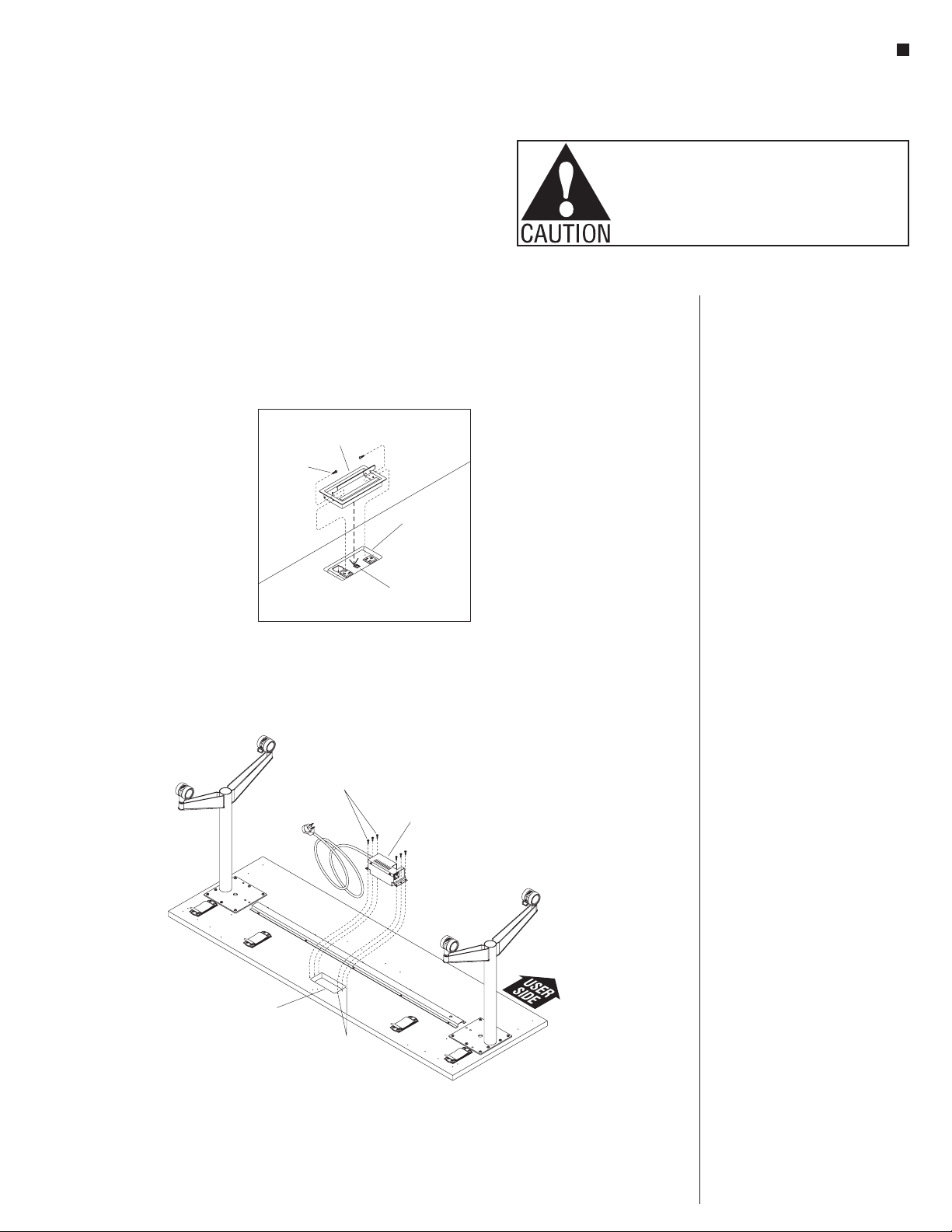 CAUTION

USER SIDE